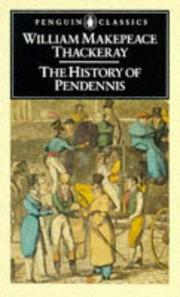 PENGUIN CLASSICS

WILLIAM MAKEPEACE THACKERAY

THE HISTORY OF PENDENNIS